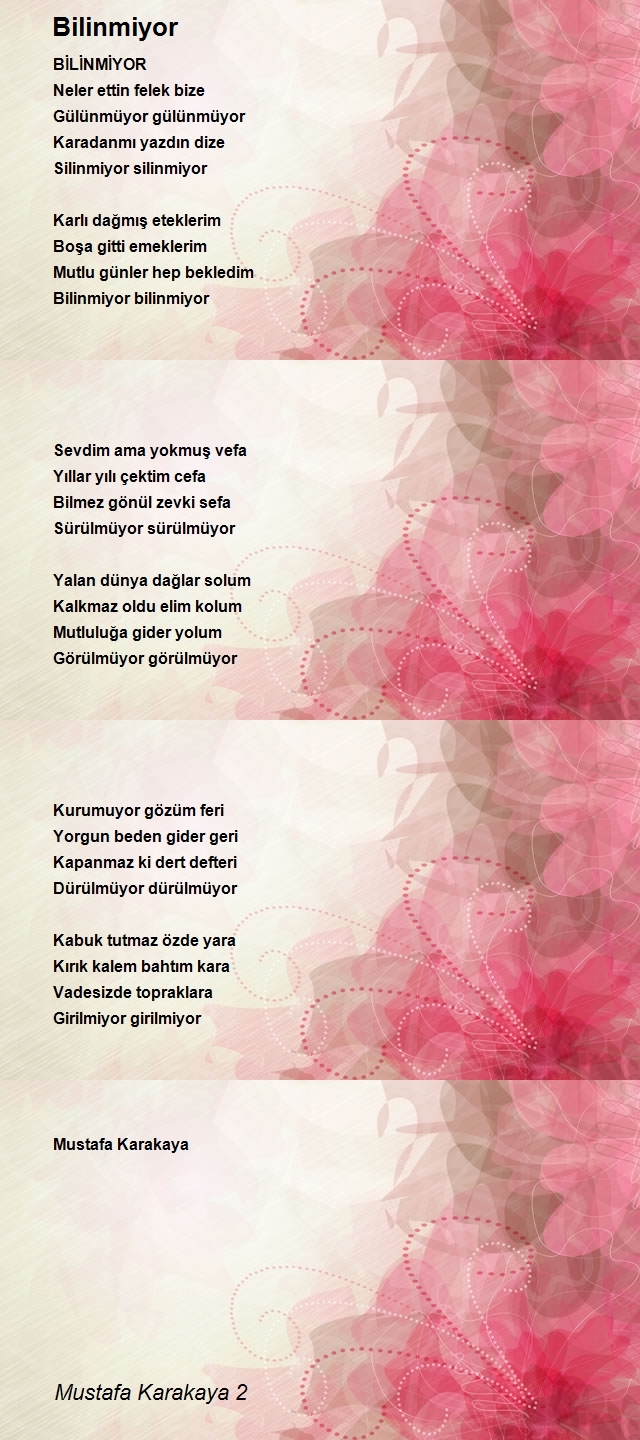 Bilinmiyor

BİLİNMİYOR
Neler ettin felek bize
Gülünmüyor gülünmüyor
Karadanmı yazdın dize
Silinmiyor silinmiyor

Karlı dağmış eteklerim
Boşa gitti emeklerim
Mutlu günler hep bekledim
Bilinmiyor bilinmiyor

Sevdim ama yokmuş vefa
Yıllar yılı çektim cefa
Bilmez gönül zevki sefa
Sürülmüyor sürülmüyor

Yalan dünya dağlar solum
Kalkmaz oldu elim kolum
Mutluluğa gider yolum
Görülmüyor görülmüyor

Kurumuyor gözüm feri
Yorgun beden gider geri
Kapanmaz ki dert defteri
Dürülmüyor dürülmüyor

Kabuk tutmaz özde yara
Kırık kalem bahtım kara
Vadesizde topraklara
Girilmiyor girilmiyor

Mustafa Karakaya

Mustafa Karakaya 2